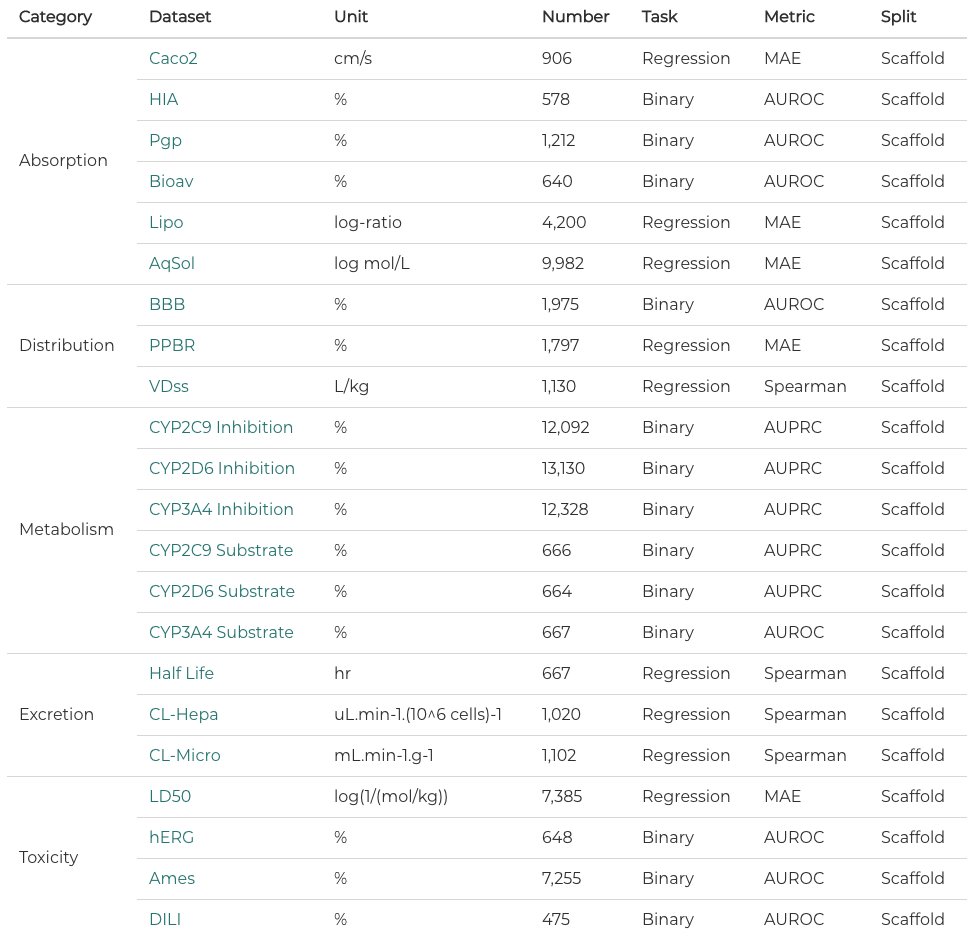 | Category | Dataset | Unit | Number | Task | Metric | Split |
|---|---|---|---|---|---|---|
| Absorption | Caco2 | cm/s | 906 | Regression | MAE | Scaffold |
| | HIA | % | 578 | Binary | AUROC | Scaffold |
| | Pgp | % | 1,212 | Binary | AUROC | Scaffold |
| | Bioav | % | 640 | Binary | AUROC | Scaffold |
| | Lipo | log-ratio | 4,200 | Regression | MAE | Scaffold |
| | AqSol | log mol/L | 9,982 | Regression | MAE | Scaffold |
| Distribution | BBB | % | 1,975 | Binary | AUROC | Scaffold |
| | PPBR | % | 1,797 | Regression | MAE | Scaffold |
| | VDss | L/kg | 1,130 | Regression | Spearman | Scaffold |
| Metabolism | CYP2C9 Inhibition | % | 12,092 | Binary | AUPRC | Scaffold |
| | CYP2D6 Inhibition | % | 13,130 | Binary | AUPRC | Scaffold |
| | CYP3A4 Inhibition | % | 12,328 | Binary | AUPRC | Scaffold |
| | CYP2C9 Substrate | % | 666 | Binary | AUPRC | Scaffold |
| | CYP2D6 Substrate | % | 664 | Binary | AUPRC | Scaffold |
| | CYP3A4 Substrate | % | 667 | Binary | AUROC | Scaffold |
| Excretion | Half Life | hr | 667 | Regression | Spearman | Scaffold |
| | CL-Hepa | uL.min-1.(10^6 cells)-1 | 1,020 | Regression | Spearman | Scaffold |
| | CL-Micro | mL.min-1.g-1 | 1,102 | Regression | Spearman | Scaffold |
| Toxicity | LD50 | log(1/(mol/kg)) | 7,385 | Regression | MAE | Scaffold |
| | hERG | % | 648 | Binary | AUROC | Scaffold |
| | Ames | % | 7,255 | Binary | AUROC | Scaffold |
| | DILI | % | 475 | Binary | AUROC | Scaffold |